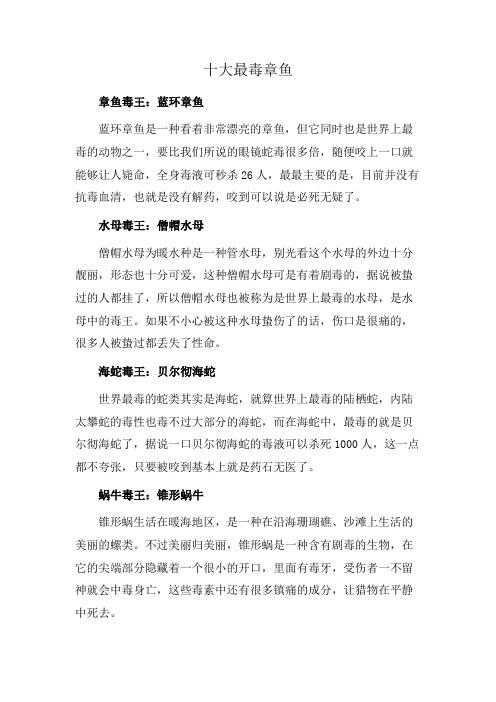 十大最毒章鱼

章鱼毒王：蓝环章鱼

蓝环章鱼是一种看着非常漂亮的章鱼，但它同时也是世界上最毒的动物之一，要比我们所说的眼镜蛇毒很多倍，随便咬上一口就能够让人毙命，全身毒液可秒杀 26 人，最最主要的是，目前并没有抗毒血清，也就是没有解药，咬到可以说是必死无疑了。

水母毒王：僧帽水母

僧帽水母为暖水种是一种管水母，别光看这个水母的外边十分靓丽，形态也十分可爱，这种僧帽水母可是有着剧毒的，据说被蛰过的人都挂了，所以僧帽水母也被称为是世界上最毒的水母，是水母中的毒王。如果不小心被这种水母蛰伤了的话，伤口是很痛的，很多人被蛰过都丢失了性命。

海蛇毒王：贝尔彻海蛇

世界最毒的蛇类其实是海蛇，就算世界上最毒的陆栖蛇，内陆太攀蛇的毒性也毒不过大部分的海蛇，而在海蛇中，最毒的就是贝尔彻海蛇了，据说一口贝尔彻海蛇的毒液可以杀死 1000 人，这一点都不夸张，只要被咬到基本上就是药石无医了。

蜗牛毒王：锥形蜗牛

锥形蜗生活在暖海地区，是一种在沿海珊瑚礁、沙滩上生活的美丽的螺类。不过美丽归美丽，锥形蜗是一种含有剧毒的生物，在它的尖端部分隐藏着一个很小的开口，里面有毒牙，受伤者一不留神就会中毒身亡，这些毒素中还有很多镇痛的成分，让猎物在平静中死去。